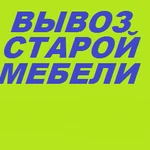 ВЫВОЗ
СТАРОЙ
МЕБЕЛИ